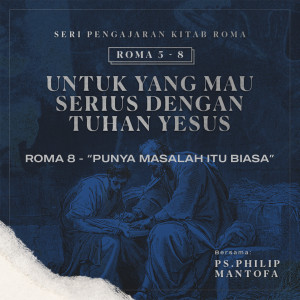 SERI PENGAJARAN KITAB ROMA

ROMA 5 - 8

UNTUK YANG MAU SERIUS DENGAN TUHAN YESUS

ROMA 8 - "PUNYA MASALAH ITU BIASA"

Bersama:
PS.PHILIP MANTOFA